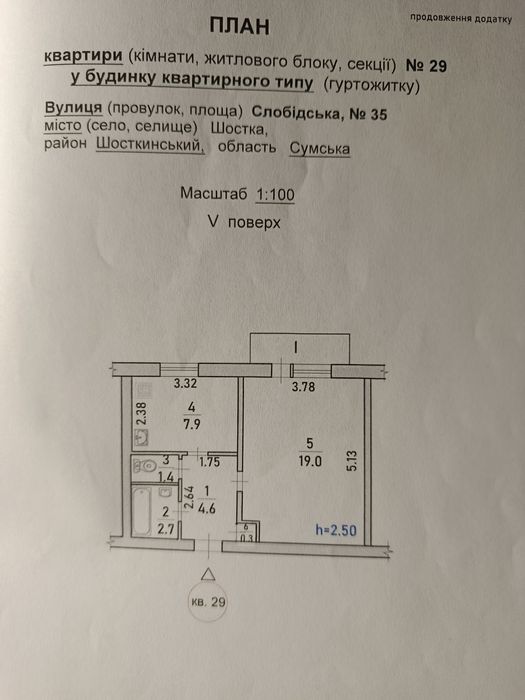 продовження додатку

ПЛАН

квартири (кімнати, житлового блоку, секції) № 29
у будинку квартирного типу (гуртожитку)

Вулиця (провулок, площа) Слобідська, № 35
місто (село, селище) Шостка,
район Шосткинський, область Сумська

Масштаб 1:100
V поверх

I
3.32
3.78
2.38
4
7.9
5
19.0
5.13
3
1.4
1.75
2.64
1
4.6
2
2.7
6
0.3
h=2.50

кв. 29